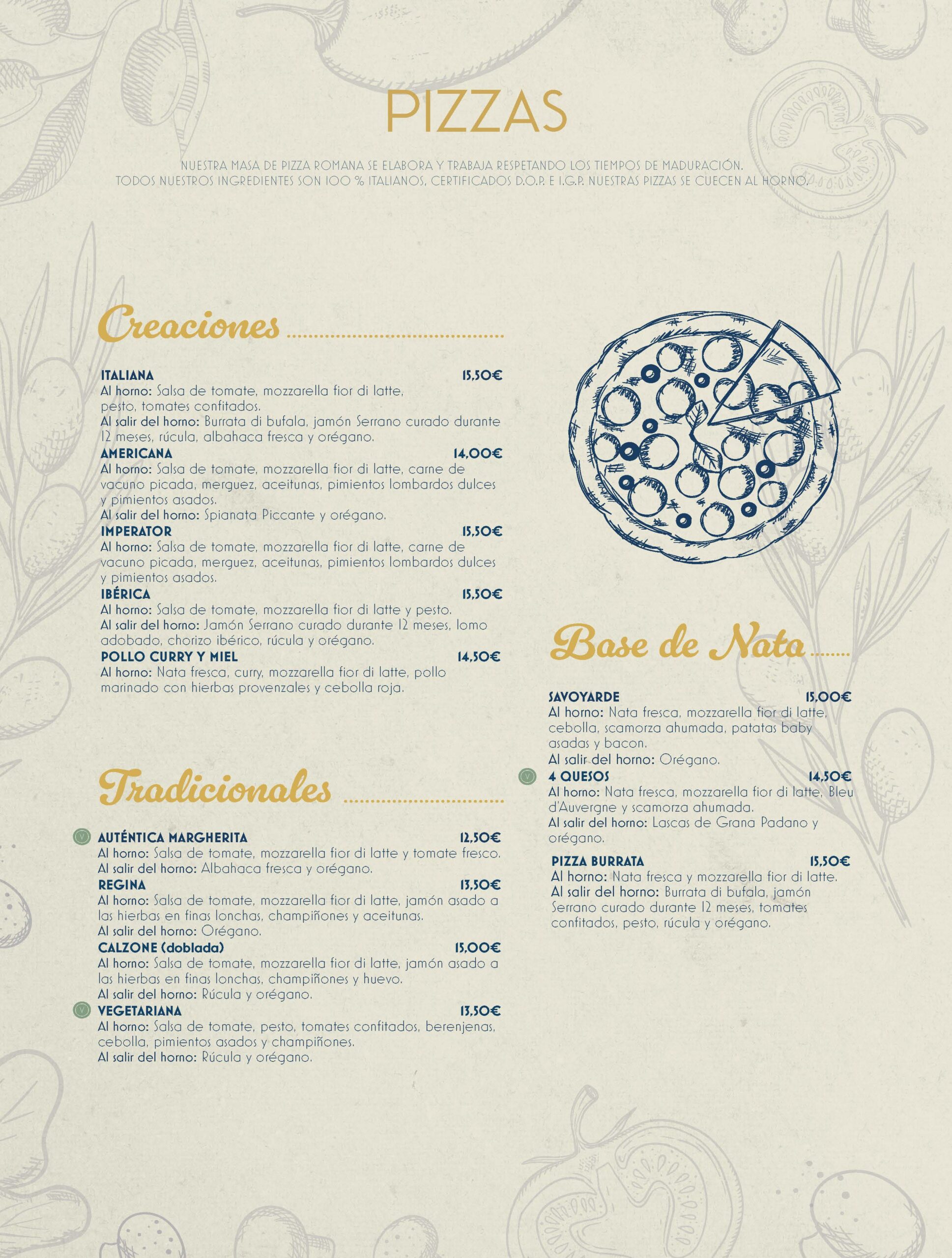 PIZZAS

NUESTRA MASA DE PIZZA ROMANA SE ELABORA Y TRABAJA RESPETANDO LOS TIEMPOS DE MADURACIÓN.
TODOS NUESTROS INGREDIENTES SON 100 % ITALIANOS, CERTIFICADOS D.O.P. E I.G.P. NUESTRAS PIZZAS SE CUECEN AL HORNO.

Creaciones

ITALIANA 15,50€
Al horno: Salsa de tomate, mozzarella fior di latte, pesto, tomates confitados.
Al salir del horno: Burrata di bufala, jamón Serrano curado durante 12 meses, rúcula, albahaca fresca y orégano.

AMERICANA 14,00€
Al horno: Salsa de tomate, mozzarella fior di latte, carne de vacuno picada, merguez, aceitunas, pimientos lombardos dulces y pimientos asados.
Al salir del horno: Spianata Piccante y orégano.

IMPERATOR 15,50€
Al horno: Salsa de tomate, mozzarella fior di latte, carne de vacuno picada, merguez, aceitunas, pimientos lombardos dulces y pimientos asados.

IBÉRICA 15,50€
Al horno: Salsa de tomate, mozzarella fior di latte y pesto.
Al salir del horno: Jamón Serrano curado durante 12 meses, lomo adobado, chorizo ibérico, rúcula y orégano.

POLLO CURRY Y MIEL 14,50€
Al horno: Nata fresca, curry, mozzarella fior di latte, pollo marinado con hierbas provenzales y cebolla roja.

Tradicionales

V AUTÉNTICA MARGHERITA 12,50€
Al horno: Salsa de tomate, mozzarella fior di latte y tomate fresco.
Al salir del horno: Albahaca fresca y orégano.

REGINA 13,50€
Al horno: Salsa de tomate, mozzarella fior di latte, jamón asado a las hierbas en finas lonchas, champiñones y aceitunas.
Al salir del horno: Orégano.

CALZONE (doblada) 15,00€
Al horno: Salsa de tomate, mozzarella fior di latte, jamón asado a las hierbas en finas lonchas, champiñones y huevo.
Al salir del horno: Rúcula y orégano.

V VEGETARIANA 13,50€
Al horno: Salsa de tomate, pesto, tomates confitados, berenjenas, cebolla, pimientos asados y champiñones.
Al salir del horno: Rúcula y orégano.

Base de Nata

SAVOYARDE 15,00€
Al horno: Nata fresca, mozzarella fior di latte, cebolla, scamorza ahumada, patatas baby asadas y bacon.
Al salir del horno: Orégano.

V 4 QUESOS 14,50€
Al horno: Nata fresca, mozzarella fior di latte, Bleu d'Auvergne y scamorza ahumada.
Al salir del horno: Lascas de Grana Padano y orégano.

PIZZA BURRATA 15,50€
Al horno: Nata fresca y mozzarella fior di latte.
Al salir del horno: Burrata di bufala, jamón Serrano curado durante 12 meses, tomates confitados, pesto, rúcula y orégano.